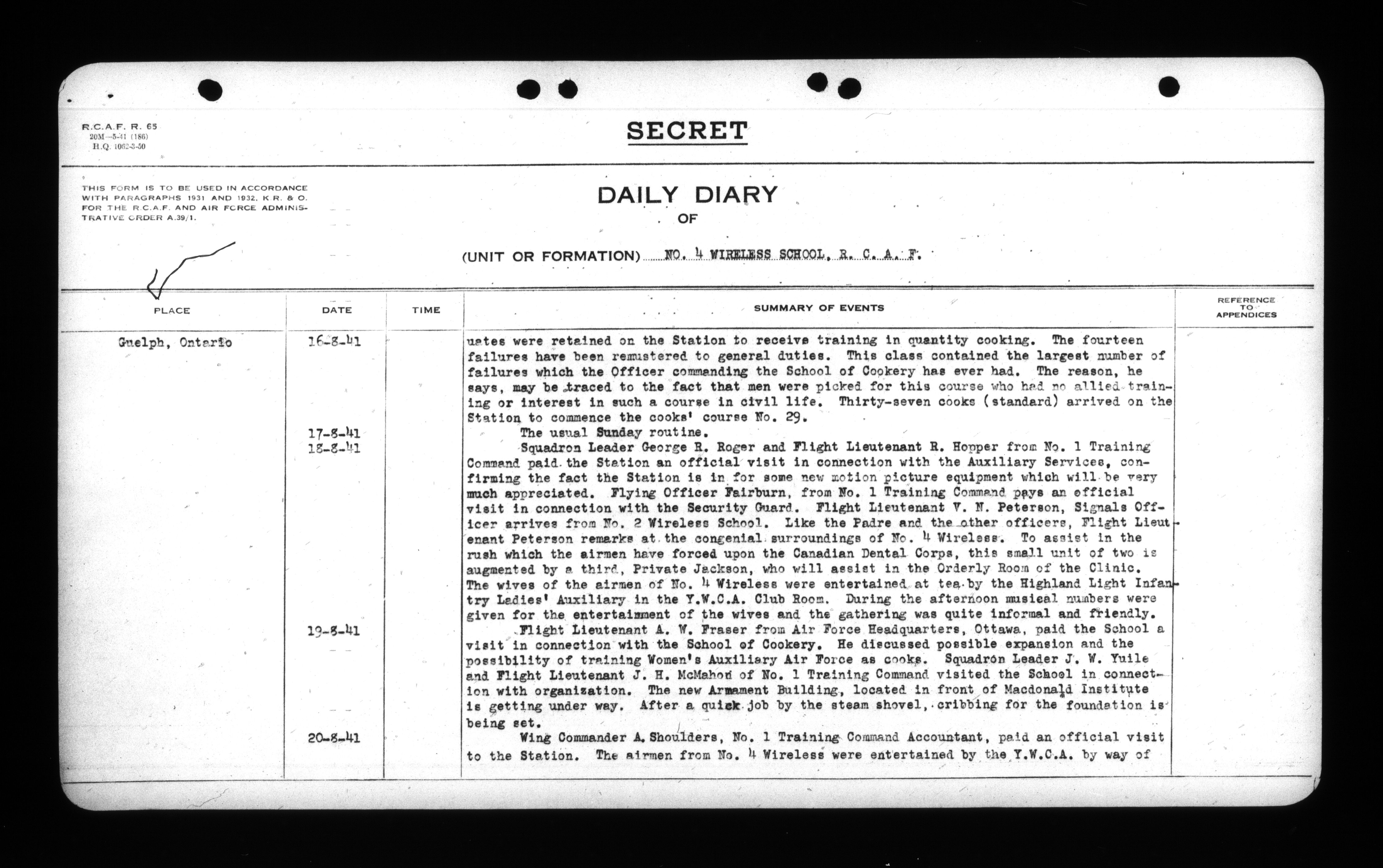 R.C.A.F. R. 65
20M—5-41 (186)
H.Q. 1062-3-50

SECRET

THIS FORM IS TO BE USED IN ACCORDANCE WITH PARAGRAPHS 1931 AND 1932, K.R. & O. FOR THE R.C.A.F. AND AIR FORCE ADMINISTRATIVE ORDER A.39/1.

DAILY DIARY
OF

(UNIT OR FORMATION) NO. 4 WIRELESS SCHOOL, R. C. A. F.

| PLACE | DATE | TIME | SUMMARY OF EVENTS | REFERENCE TO APPENDICES |
|---|---|---|---|---|
| Guelph, Ontario | 16-8-41 | | uates were retained on the Station to receive training in quantity cooking. The fourteen failures have been remustered to general duties. This class contained the largest number of failures which the Officer commanding the School of Cookery has ever had. The reason, he says, may be traced to the fact that men were picked for this course who had no allied training or interest in such a course in civil life. Thirty-seven cooks (standard) arrived on the Station to commence the cooks' course No. 29. | |
| | 17-8-41 | | The usual Sunday routine. | |
| | 18-8-41 | | Squadron Leader George R. Roger and Flight Lieutenant R. Hopper from No. 1 Training Command paid the Station an official visit in connection with the Auxiliary Services, confirming the fact the Station is in for some new motion picture equipment which will be very much appreciated. Flying Officer Fairburn, from No. 1 Training Command pays an official visit in connection with the Security Guard. Flight Lieutenant V. N. Peterson, Signals Officer arrives from No. 2 Wireless School. Like the Padre and the other officers, Flight Lieutenant Peterson remarks at the congenial surroundings of No. 4 Wireless. To assist in the rush which the airmen have forced upon the Canadian Dental Corps, this small unit of two is augmented by a third, Private Jackson, who will assist in the Orderly Room of the Clinic. The wives of the airmen of No. 4 Wireless were entertained at tea by the Highland Light Infantry Ladies' Auxiliary in the Y.W.C.A. Club Room. During the afternoon musical numbers were given for the entertainment of the wives and the gathering was quite informal and friendly. | |
| | 19-8-41 | | Flight Lieutenant A. W. Fraser from Air Force Headquarters, Ottawa, paid the School a visit in connection with the School of Cookery. He discussed possible expansion and the possibility of training Women's Auxiliary Air Force as cooks. Squadron Leader J. W. Yuile and Flight Lieutenant J. H. McMahon of No. 1 Training Command visited the School in connection with organization. The new Armament Building, located in front of Macdonald Institute is getting under way. After a quick job by the steam shovel, cribbing for the foundation is being set. | |
| | 20-8-41 | | Wing Commander A. Shoulders, No. 1 Training Command Accountant, paid an official visit to the Station. The airmen from No. 4 Wireless were entertained by the Y.W.C.A. by way of | |